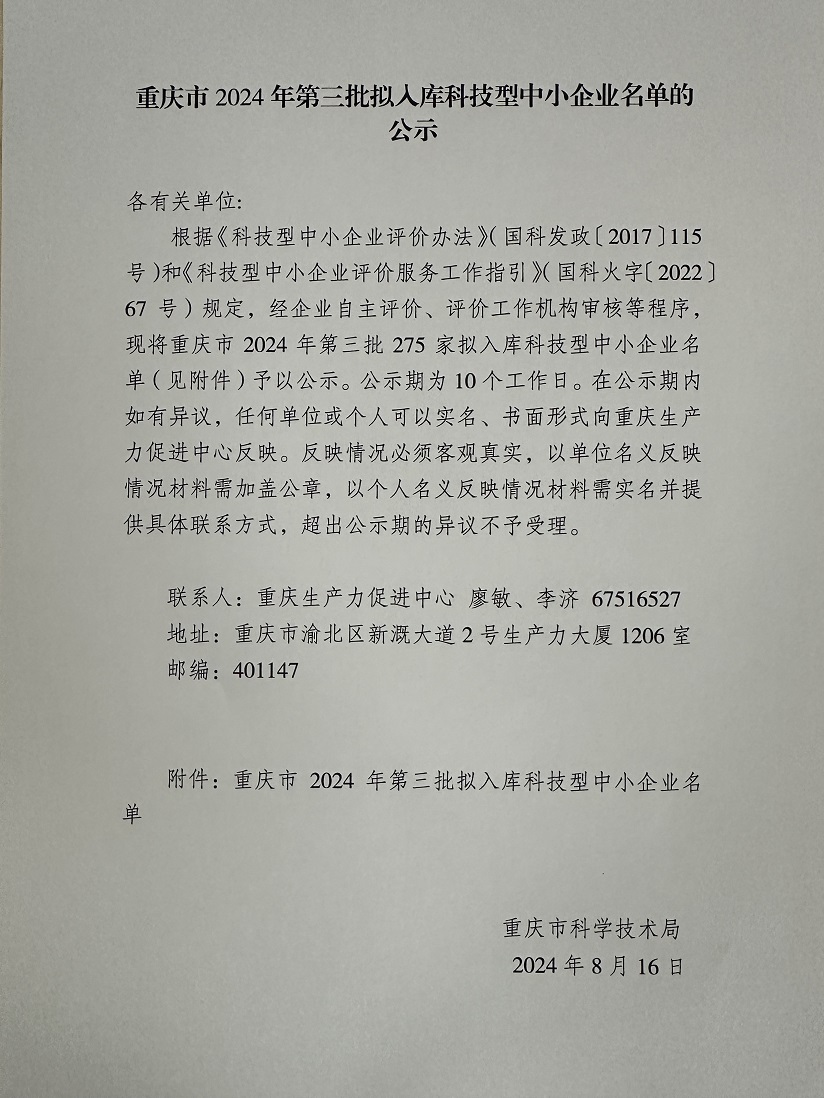 重庆市 2024 年第三批拟入库科技型中小企业名单的公示

各有关单位:

根据《科技型中小企业评价办法》(国科发政〔2017〕115 号)和《科技型中小企业评价服务工作指引》(国科火字〔2022〕67 号)规定,经企业自主评价、评价工作机构审核等程序,现将重庆市 2024 年第三批 275 家拟入库科技型中小企业名单(见附件)予以公示。公示期为 10 个工作日。在公示期内如有异议,任何单位或个人可以实名、书面形式向重庆生产力促进中心反映。反映情况必须客观真实,以单位名义反映情况材料需加盖公章,以个人名义反映情况材料需实名并提供具体联系方式,超出公示期的异议不予受理。

联系人:重庆生产力促进中心 廖敏、李济 67516527
地址:重庆市渝北区新溉大道 2 号生产力大厦 1206 室
邮编:401147

附件:重庆市 2024 年第三批拟入库科技型中小企业名单

重庆市科学技术局
2024 年 8 月 16 日